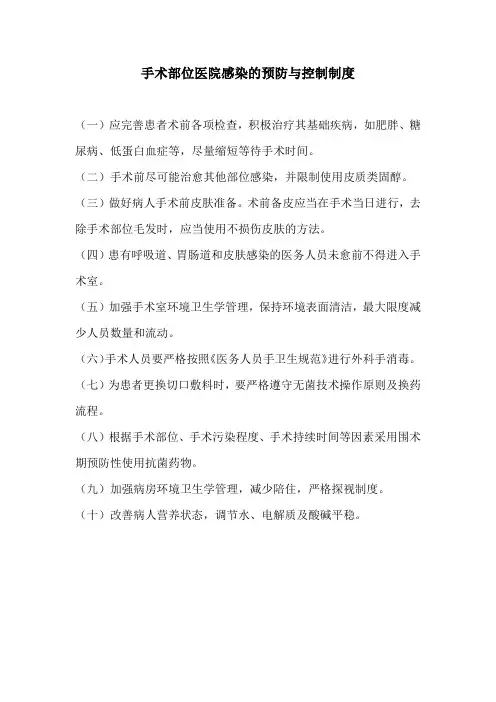 手术部位医院感染的预防与控制制度

（一）应完善患者术前各项检查，积极治疗其基础疾病，如肥胖、糖尿病、低蛋白血症等，尽量缩短等待手术时间。

（二）手术前尽可能治愈其他部位感染，并限制使用皮质类固醇。

（三）做好病人手术前皮肤准备。术前备皮应当在手术当日进行，去除手术部位毛发时，应当使用不损伤皮肤的方法。

（四）患有呼吸道、胃肠道和皮肤感染的医务人员未愈前不得进入手术室。

（五）加强手术室环境卫生学管理，保持环境表面清洁，最大限度减少人员数量和流动。

（六）手术人员要严格按照《医务人员手卫生规范》进行外科手消毒。

（七）为患者更换切口敷料时，要严格遵守无菌技术操作原则及换药流程。

（八）根据手术部位、手术污染程度、手术持续时间等因素采用围术期预防性使用抗菌药物。

（九）加强病房环境卫生学管理，减少陪住，严格探视制度。

（十）改善病人营养状态，调节水、电解质及酸碱平稳。